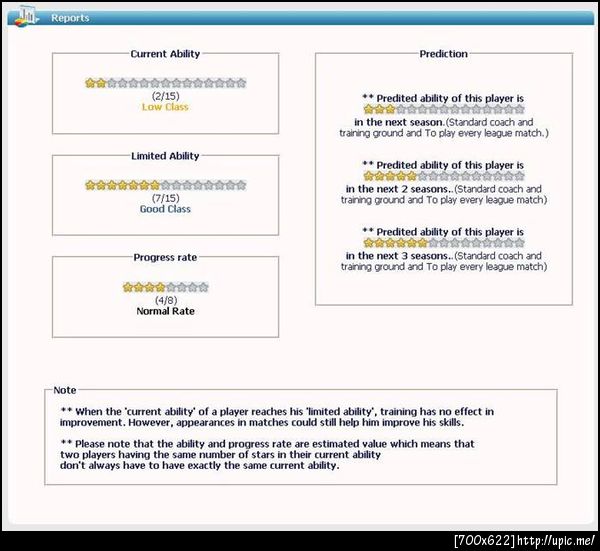 Reports

Current Ability

(2/15)
Low Class

Limited Ability

(7/15)
Good Class

Progress rate

(4/8)
Normal Rate

Prediction

** Predited ability of this player is
in the next season.(Standard coach and training ground and To play every league match.)

** Predited ability of this player is
in the next 2 seasons..(Standard coach and training ground and To play every league match)

** Predited ability of this player is
in the next 3 seasons..(Standard coach and training ground and To play every league match)

Note

** When the 'current ability' of a player reaches his 'limited ability', training has no effect in improvement. However, appearances in matches could still help him improve his skills.

** Please note that the ability and progress rate are estimated value which means that two players having the same number of stars in their current ability don't always have to have exactly the same current ability.

[700x622] http://upic.me/